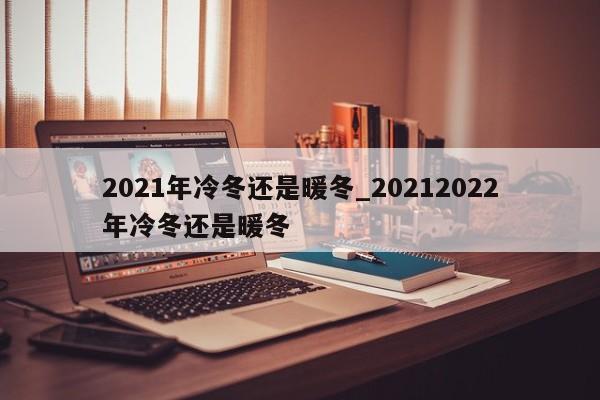 2021年冷冬还是暖冬_20212022年冷冬还是暖冬